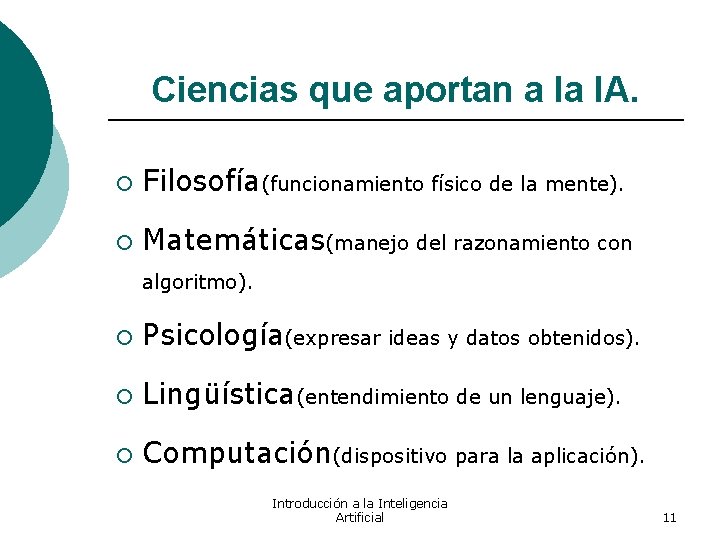 Ciencias que aportan a la IA.

○ Filosofía(funcionamiento físico de la mente).

○ Matemáticas(manejo del razonamiento con algoritmo).

○ Psicología(expresar ideas y datos obtenidos).

○ Lingüística(entendimiento de un lenguaje).

○ Computación(dispositivo para la aplicación).

Introducción a la Inteligencia Artificial

11